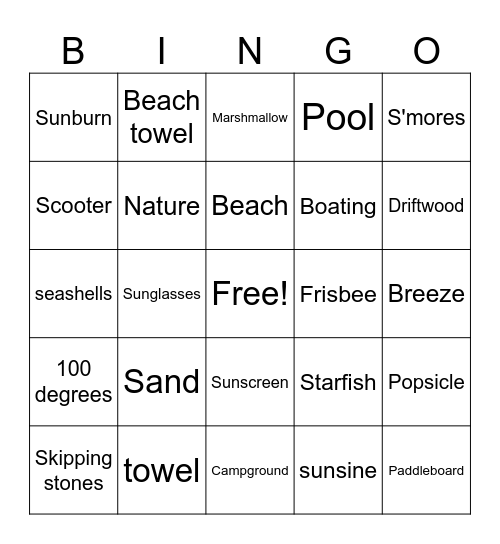 | B | I | N | G | O |
|---|---|---|---|---|
| Sunburn | Beach towel | Marshmallow | Pool | S'mores |
| Scooter | Nature | Beach | Boating | Driftwood |
| seashells | Sunglasses | Free! | Frisbee | Breeze |
| 100 degrees | Sand | Sunscreen | Starfish | Popsicle |
| Skipping stones | towel | Campground | sunsine | Paddleboard |